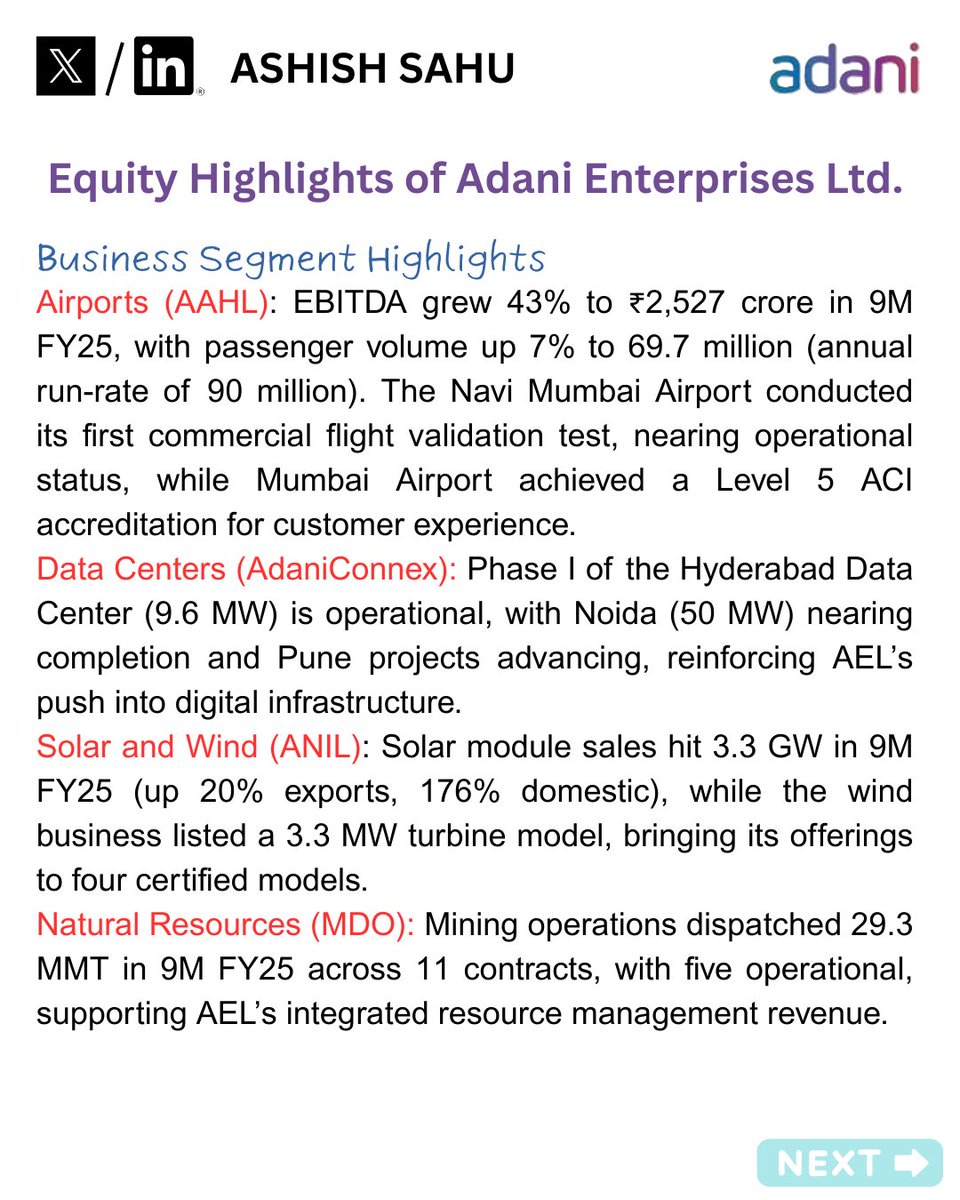 X / in ASHISH SAHU

adani

Equity Highlights of Adani Enterprises Ltd.

Business Segment Highlights

Airports (AAHL): EBITDA grew 43% to ₹2,527 crore in 9M FY25, with passenger volume up 7% to 69.7 million (annual run-rate of 90 million). The Navi Mumbai Airport conducted its first commercial flight validation test, nearing operational status, while Mumbai Airport achieved a Level 5 ACI accreditation for customer experience.

Data Centers (AdaniConnex): Phase I of the Hyderabad Data Center (9.6 MW) is operational, with Noida (50 MW) nearing completion and Pune projects advancing, reinforcing AEL's push into digital infrastructure.

Solar and Wind (ANIL): Solar module sales hit 3.3 GW in 9M FY25 (up 20% exports, 176% domestic), while the wind business listed a 3.3 MW turbine model, bringing its offerings to four certified models.

Natural Resources (MDO): Mining operations dispatched 29.3 MMT in 9M FY25 across 11 contracts, with five operational, supporting AEL's integrated resource management revenue.

NEXT